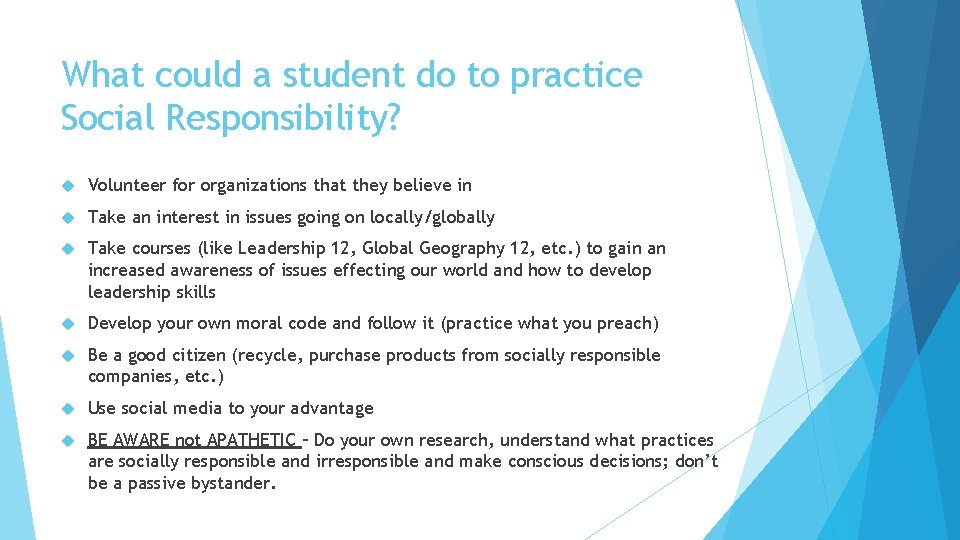 What could a student do to practice Social Responsibility?

Volunteer for organizations that they believe in

Take an interest in issues going on locally/globally

Take courses (like Leadership 12, Global Geography 12, etc.) to gain an increased awareness of issues effecting our world and how to develop leadership skills

Develop your own moral code and follow it (practice what you preach)

Be a good citizen (recycle, purchase products from socially responsible companies, etc.)

Use social media to your advantage

BE AWARE not APATHETIC – Do your own research, understand what practices are socially responsible and irresponsible and make conscious decisions; don't be a passive bystander.